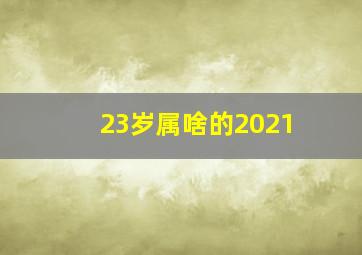 23岁属啥的2021